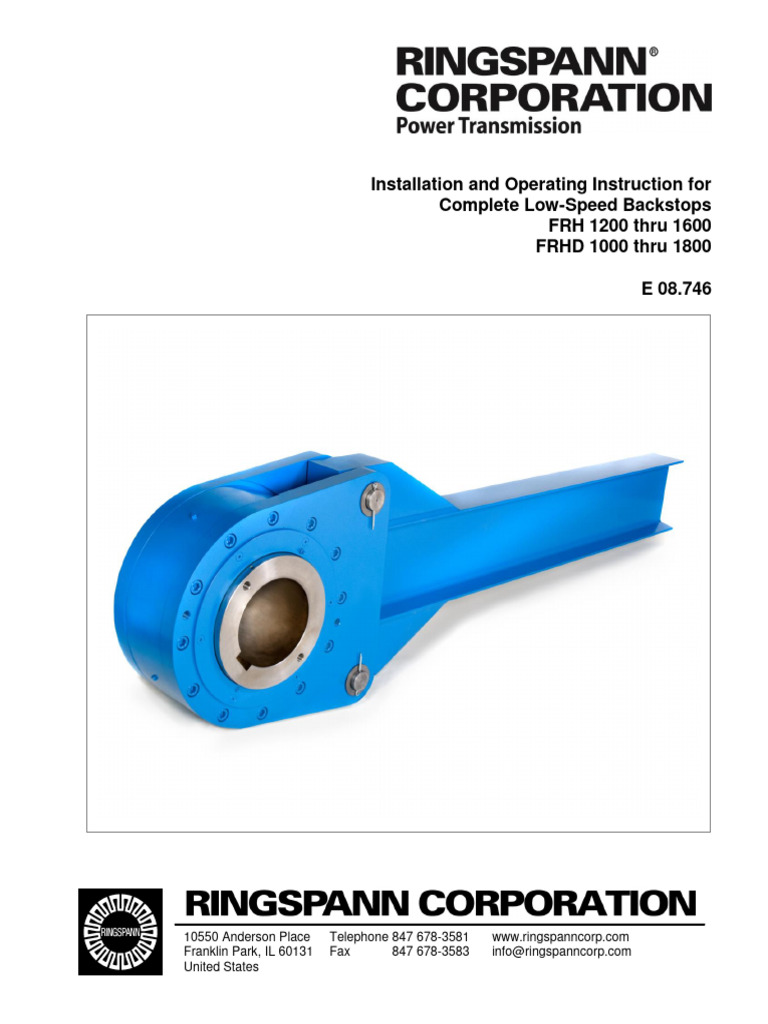 RINGSPANN®
CORPORATION
Power Transmission

Installation and Operating Instruction for
Complete Low-Speed Backstops
FRH 1200 thru 1600
FRHD 1000 thru 1800

E 08.746

RINGSPANN

RINGSPANN CORPORATION

10550 Anderson Place
Franklin Park, IL 60131
United States

Telephone 847 678-3581
Fax 847 678-3583

www.ringspanncorp.com
info@ringspanncorp.com